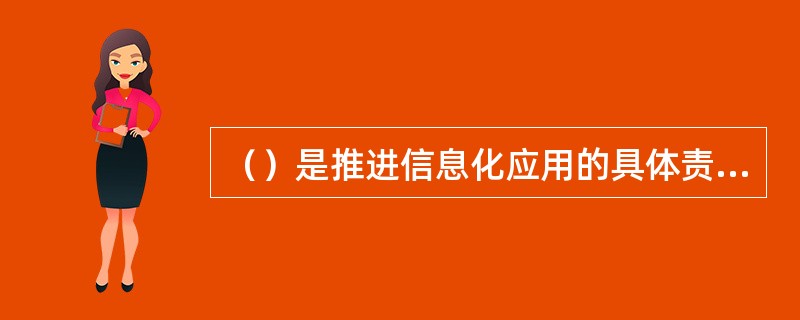 （）是推进信息化应用的具体责...